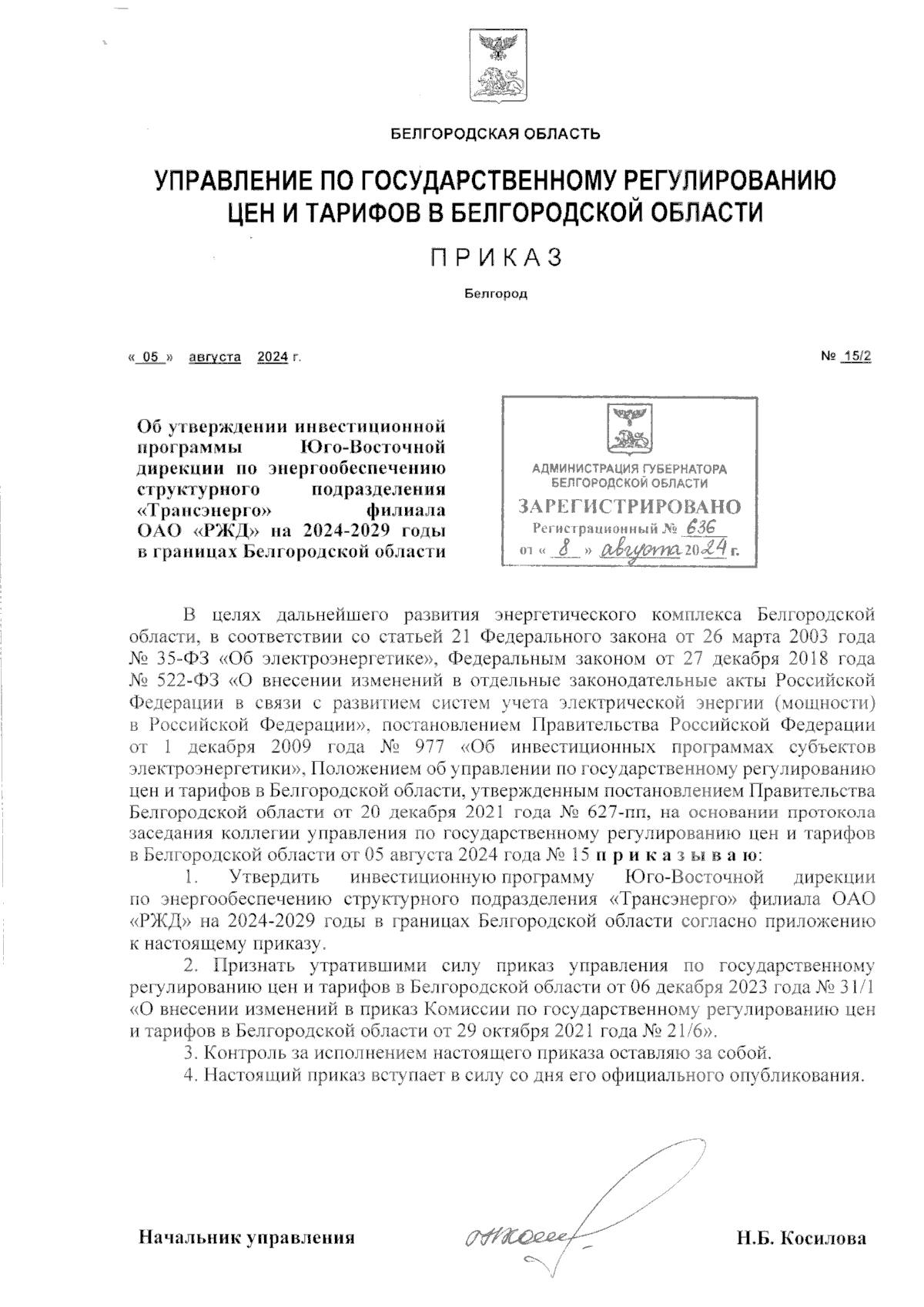 БЕЛГОРОДСКАЯ ОБЛАСТЬ

УПРАВЛЕНИЕ ПО ГОСУДАРСТВЕННОМУ РЕГУЛИРОВАНИЮ ЦЕН И ТАРИФОВ В БЕЛГОРОДСКОЙ ОБЛАСТИ

ПРИКАЗ

Белгород

« 05 » августа 2024 г.

№ 15/2

Об утверждении инвестиционной программы Юго-Восточной дирекции по энергообеспечению структурного подразделения «Трансэнерго» филиала ОАО «РЖД» на 2024-2029 годы в границах Белгородской области

АДМИНИСТРАЦИЯ ГУБЕРНАТОРА БЕЛГОРОДСКОЙ ОБЛАСТИ
ЗАРЕГИСТРИРОВАНО
Регистрационный № 636
от « 8 » августа 2024 г.

В целях дальнейшего развития энергетического комплекса Белгородской области, в соответствии со статьей 21 Федерального закона от 26 марта 2003 года № 35-ФЗ «Об электроэнергетике», Федеральным законом от 27 декабря 2018 года № 522-ФЗ «О внесении изменений в отдельные законодательные акты Российской Федерации в связи с развитием систем учета электрической энергии (мощности) в Российской Федерации», постановлением Правительства Российской Федерации от 1 декабря 2009 года № 977 «Об инвестиционных программах субъектов электроэнергетики», Положением об управлении по государственному регулированию цен и тарифов в Белгородской области, утвержденным постановлением Правительства Белгородской области от 20 декабря 2021 года № 627-пп, на основании протокола заседания коллегии управления по государственному регулированию цен и тарифов в Белгородской области от 05 августа 2024 года № 15 приказываю:

1. Утвердить инвестиционную программу Юго-Восточной дирекции по энергообеспечению структурного подразделения «Трансэнерго» филиала ОАО «РЖД» на 2024-2029 годы в границах Белгородской области согласно приложению к настоящему приказу.

2. Признать утратившими силу приказ управления по государственному регулированию цен и тарифов в Белгородской области от 06 декабря 2023 года № 31/1 «О внесении изменений в приказ Комиссии по государственному регулированию цен и тарифов в Белгородской области от 29 октября 2021 года № 21/6».

3. Контроль за исполнением настоящего приказа оставляю за собой.

4. Настоящий приказ вступает в силу со дня его официального опубликования.

Начальник управления

Н.Б. Косилова